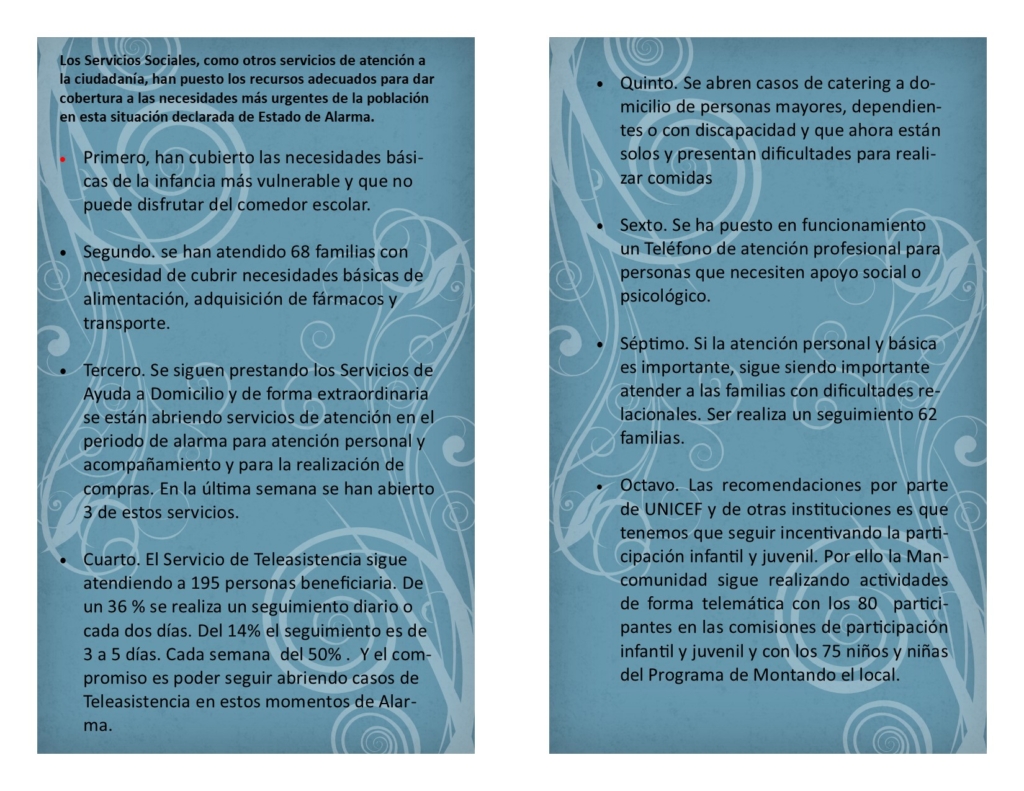 Los Servicios Sociales, como otros servicios de atención a la ciudadanía, han puesto los recursos adecuados para dar cobertura a las necesidades más urgentes de la población en esta situación declarada de Estado de Alarma.

• Primero, han cubierto las necesidades básicas de la infancia más vulnerable y que no puede disfrutar del comedor escolar.

• Segundo. se han atendido 68 familias con necesidad de cubrir necesidades básicas de alimentación, adquisición de fármacos y transporte.

• Tercero. Se siguen prestando los Servicios de Ayuda a Domicilio y de forma extraordinaria se están abriendo servicios de atención en el periodo de alarma para atención personal y acompañamiento y para la realización de compras. En la última semana se han abierto 3 de estos servicios.

• Cuarto. El Servicio de Teleasistencia sigue atendiendo a 195 personas beneficiaria. De un 36 % se realiza un seguimiento diario o cada dos días. Del 14% el seguimiento es de 3 a 5 días. Cada semana del 50% . Y el compromiso es poder seguir abriendo casos de Teleasistencia en estos momentos de Alarma.

• Quinto. Se abren casos de catering a domicilio de personas mayores, dependientes o con discapacidad y que ahora están solos y presentan dificultades para realizar comidas

• Sexto. Se ha puesto en funcionamiento un Teléfono de atención profesional para personas que necesiten apoyo social o psicológico.

• Séptimo. Si la atención personal y básica es importante, sigue siendo importante atender a las familias con dificultades relacionales. Ser realiza un seguimiento 62 familias.

• Octavo. Las recomendaciones por parte de UNICEF y de otras instituciones es que tenemos que seguir incentivando la participación infantil y juvenil. Por ello la Mancomunidad sigue realizando actividades de forma telemática con los 80 participantes en las comisiones de participación infantil y juvenil y con los 75 niños y niñas del Programa de Montando el local.